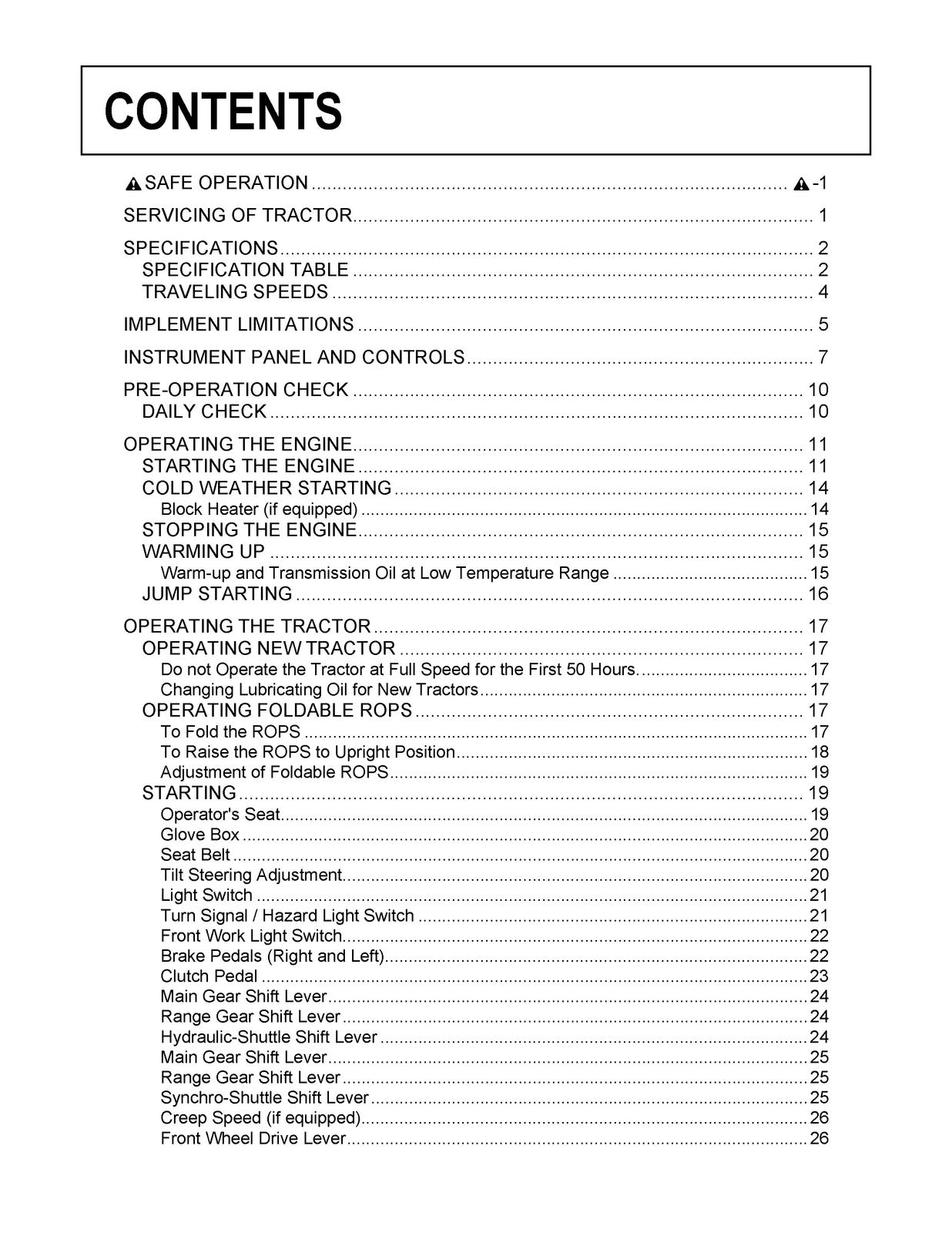 CONTENTS

SAFE OPERATION -1

SERVICING OF TRACTOR 1

SPECIFICATIONS 2
SPECIFICATION TABLE 2
TRAVELING SPEEDS 4

IMPLEMENT LIMITATIONS 5

INSTRUMENT PANEL AND CONTROLS 7

PRE-OPERATION CHECK 10
DAILY CHECK 10

OPERATING THE ENGINE 11
STARTING THE ENGINE 11
COLD WEATHER STARTING 14
Block Heater (if equipped) 14
STOPPING THE ENGINE 15
WARMING UP 15
Warm-up and Transmission Oil at Low Temperature Range 15
JUMP STARTING 16

OPERATING THE TRACTOR 17
OPERATING NEW TRACTOR 17
Do not Operate the Tractor at Full Speed for the First 50 Hours. 17
Changing Lubricating Oil for New Tractors 17
OPERATING FOLDABLE ROPS 17
To Fold the ROPS 17
To Raise the ROPS to Upright Position 18
Adjustment of Foldable ROPS 19
STARTING 19
Operator's Seat 19
Glove Box 20
Seat Belt 20
Tilt Steering Adjustment 20
Light Switch 21
Turn Signal / Hazard Light Switch 21
Front Work Light Switch 22
Brake Pedals (Right and Left) 22
Clutch Pedal 23
Main Gear Shift Lever 24
Range Gear Shift Lever 24
Hydraulic-Shuttle Shift Lever 24
Main Gear Shift Lever 25
Range Gear Shift Lever 25
Synchro-Shuttle Shift Lever 25
Creep Speed (if equipped) 26
Front Wheel Drive Lever 26